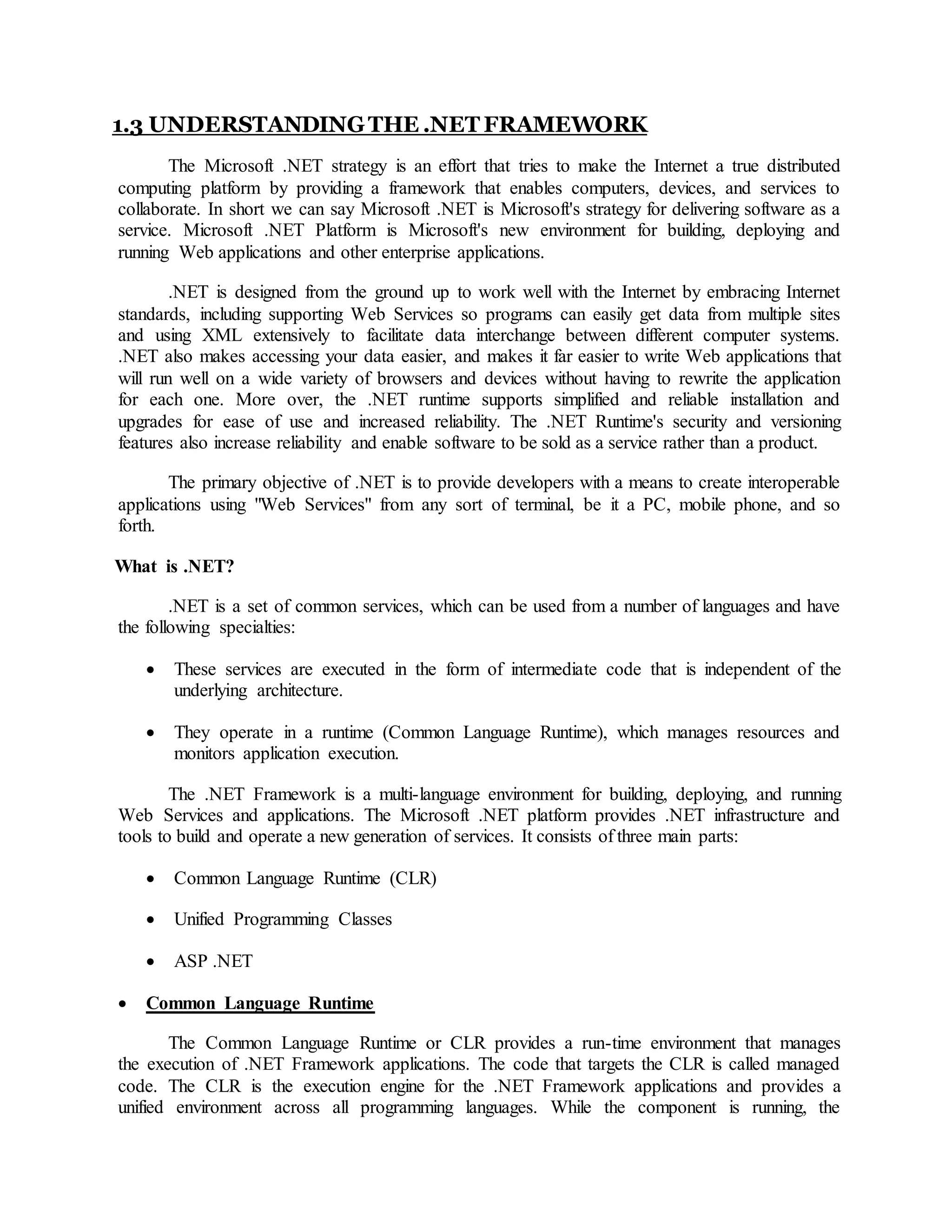 1.3 UNDERSTANDING THE .NET FRAMEWORK

The Microsoft .NET strategy is an effort that tries to make the Internet a true distributed computing platform by providing a framework that enables computers, devices, and services to collaborate. In short we can say Microsoft .NET is Microsoft's strategy for delivering software as a service. Microsoft .NET Platform is Microsoft's new environment for building, deploying and running Web applications and other enterprise applications.

.NET is designed from the ground up to work well with the Internet by embracing Internet standards, including supporting Web Services so programs can easily get data from multiple sites and using XML extensively to facilitate data interchange between different computer systems. .NET also makes accessing your data easier, and makes it far easier to write Web applications that will run well on a wide variety of browsers and devices without having to rewrite the application for each one. More over, the .NET runtime supports simplified and reliable installation and upgrades for ease of use and increased reliability. The .NET Runtime's security and versioning features also increase reliability and enable software to be sold as a service rather than a product.

The primary objective of .NET is to provide developers with a means to create interoperable applications using "Web Services" from any sort of terminal, be it a PC, mobile phone, and so forth.

What is .NET?

.NET is a set of common services, which can be used from a number of languages and have the following specialties:

• These services are executed in the form of intermediate code that is independent of the underlying architecture.

• They operate in a runtime (Common Language Runtime), which manages resources and monitors application execution.

The .NET Framework is a multi-language environment for building, deploying, and running Web Services and applications. The Microsoft .NET platform provides .NET infrastructure and tools to build and operate a new generation of services. It consists of three main parts:

• Common Language Runtime (CLR)

• Unified Programming Classes

• ASP .NET

• Common Language Runtime

The Common Language Runtime or CLR provides a run-time environment that manages the execution of .NET Framework applications. The code that targets the CLR is called managed code. The CLR is the execution engine for the .NET Framework applications and provides a unified environment across all programming languages. While the component is running, the